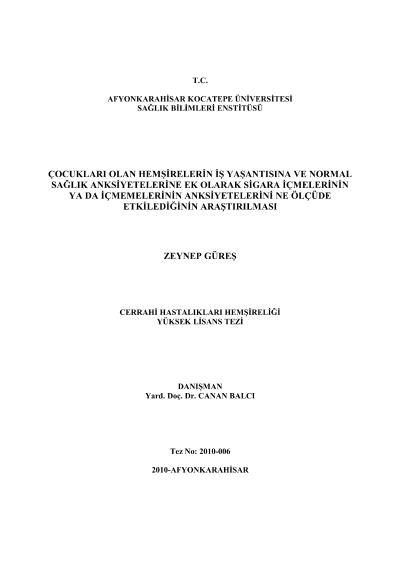 T.C.

AFYONKARAHİSAR KOCATEPE ÜNİVERSİTESİ
SAĞLIK BİLİMLERİ ENSTİTÜSÜ

ÇOCUKLARI OLAN HEMŞİRELERİN İŞ YAŞANTISINA VE NORMAL SAĞLIK ANKSİYETELERİNE EK OLARAK SİGARA İÇMELERİNİN YA DA İÇMEMELERİNİN ANKSİYETELERİNİ NE ÖLÇÜDE ETKİLEDİĞİNİN ARAŞTIRILMASI

ZEYNEP GÜREŞ

CERRAHİ HASTALIKLARI HEMŞİRELİĞİ
YÜKSEK LİSANS TEZİ

DANIŞMAN
Yard. Doç. Dr. CANAN BALCI

Tez No: 2010-006

2010-AFYONKARAHİSAR